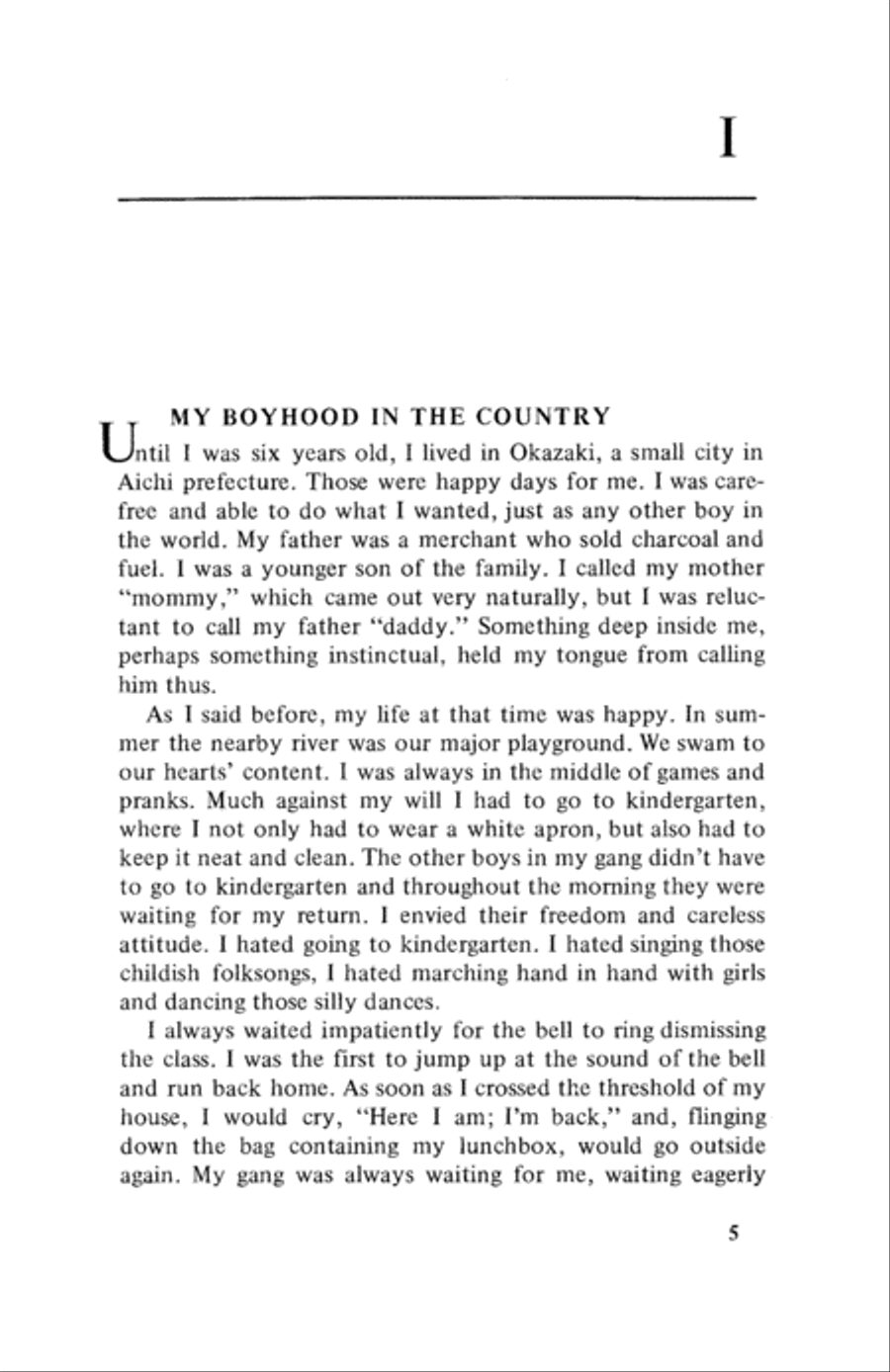 I

MY BOYHOOD IN THE COUNTRY

Until I was six years old, I lived in Okazaki, a small city in Aichi prefecture. Those were happy days for me. I was carefree and able to do what I wanted, just as any other boy in the world. My father was a merchant who sold charcoal and fuel. I was a younger son of the family. I called my mother "mommy," which came out very naturally, but I was reluctant to call my father "daddy." Something deep inside me, perhaps something instinctual, held my tongue from calling him thus.

As I said before, my life at that time was happy. In summer the nearby river was our major playground. We swam to our hearts' content. I was always in the middle of games and pranks. Much against my will I had to go to kindergarten, where I not only had to wear a white apron, but also had to keep it neat and clean. The other boys in my gang didn't have to go to kindergarten and throughout the morning they were waiting for my return. I envied their freedom and careless attitude. I hated going to kindergarten. I hated singing those childish folksongs, I hated marching hand in hand with girls and dancing those silly dances.

I always waited impatiently for the bell to ring dismissing the class. I was the first to jump up at the sound of the bell and run back home. As soon as I crossed the threshold of my house, I would cry, "Here I am; I'm back," and, flinging down the bag containing my lunchbox, would go outside again. My gang was always waiting for me, waiting eagerly

5